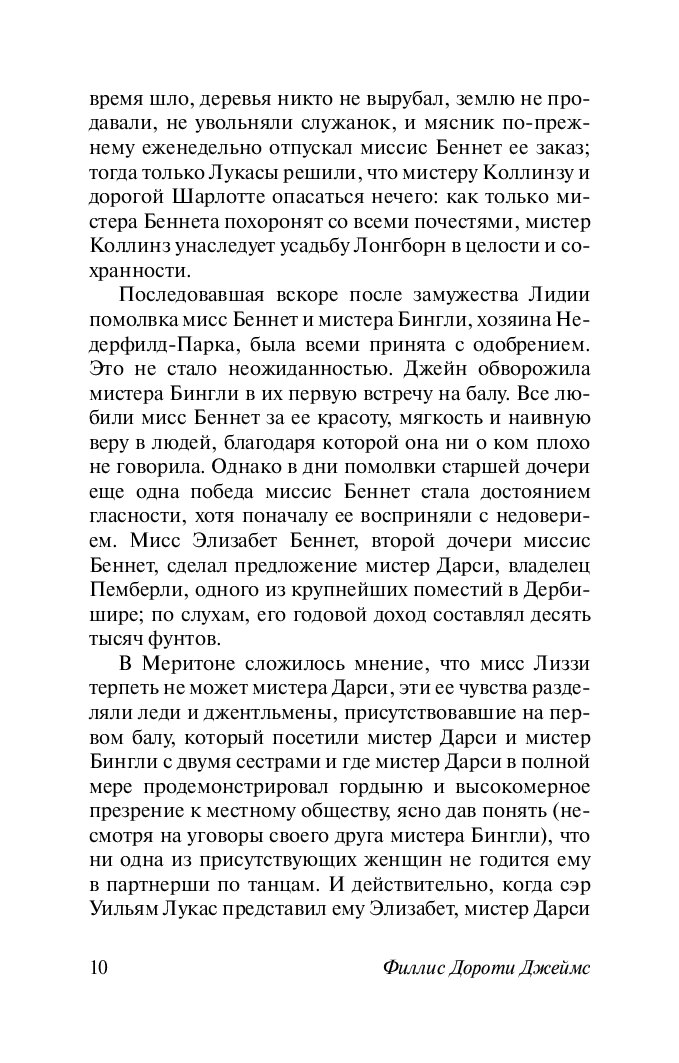 время шло, деревья никто не вырубал, землю не продавали, не увольняли служанок, и мясник по-прежнему еженедельно отпускал миссис Беннет ее заказ; тогда только Лукасы решили, что мистеру Коллинзу и дорогой Шарлотте опасаться нечего: как только мистера Беннета похоронят со всеми почестями, мистер Коллинз унаследует усадьбу Лонгборн в целости и сохранности.

Последовавшая вскоре после замужества Лидии помолвка мисс Беннет и мистера Бингли, хозяина Недерфилд-Парка, была всеми принята с одобрением. Это не стало неожиданностью. Джейн обворожила мистера Бингли в их первую встречу на балу. Все любили мисс Беннет за ее красоту, мягкость и наивную веру в людей, благодаря которой она ни о ком плохо не говорила. Однако в дни помолвки старшей дочери еще одна победа миссис Беннет стала достоянием гласности, хотя поначалу ее восприняли с недоверием. Мисс Элизабет Беннет, второй дочери миссис Беннет, сделал предложение мистер Дарси, владелец Пемберли, одного из крупнейших поместий в Дербишире; по слухам, его годовой доход составлял десять тысяч фунтов.

В Меритоне сложилось мнение, что мисс Лиззи терпеть не может мистера Дарси, эти ее чувства разделяли леди и джентльмены, присутствовавшие на первом балу, который посетили мистер Дарси и мистер Бингли с двумя сестрами и где мистер Дарси в полной мере продемонстрировал гордыню и высокомерное презрение к местному обществу, ясно дав понять (несмотря на уговоры своего друга мистера Бингли), что ни одна из присутствующих женщин не годится ему в партнерши по танцам. И действительно, когда сэр Уильям Лукас представил ему Элизабет, мистер Дарси

10 Филлис Дороти Джеймс